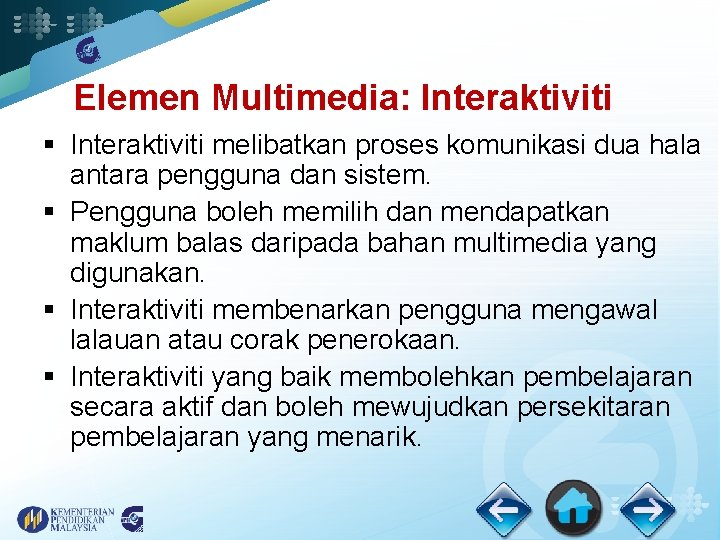 Elemen Multimedia: Interaktiviti

▪ Interaktiviti melibatkan proses komunikasi dua hala antara pengguna dan sistem.

▪ Pengguna boleh memilih dan mendapatkan maklum balas daripada bahan multimedia yang digunakan.

▪ Interaktiviti membenarkan pengguna mengawal lalauan atau corak penerokaan.

▪ Interaktiviti yang baik membolehkan pembelajaran secara aktif dan boleh mewujudkan persekitaran pembelajaran yang menarik.

KEMENTERIAN PENDIDIKAN MALAYSIA